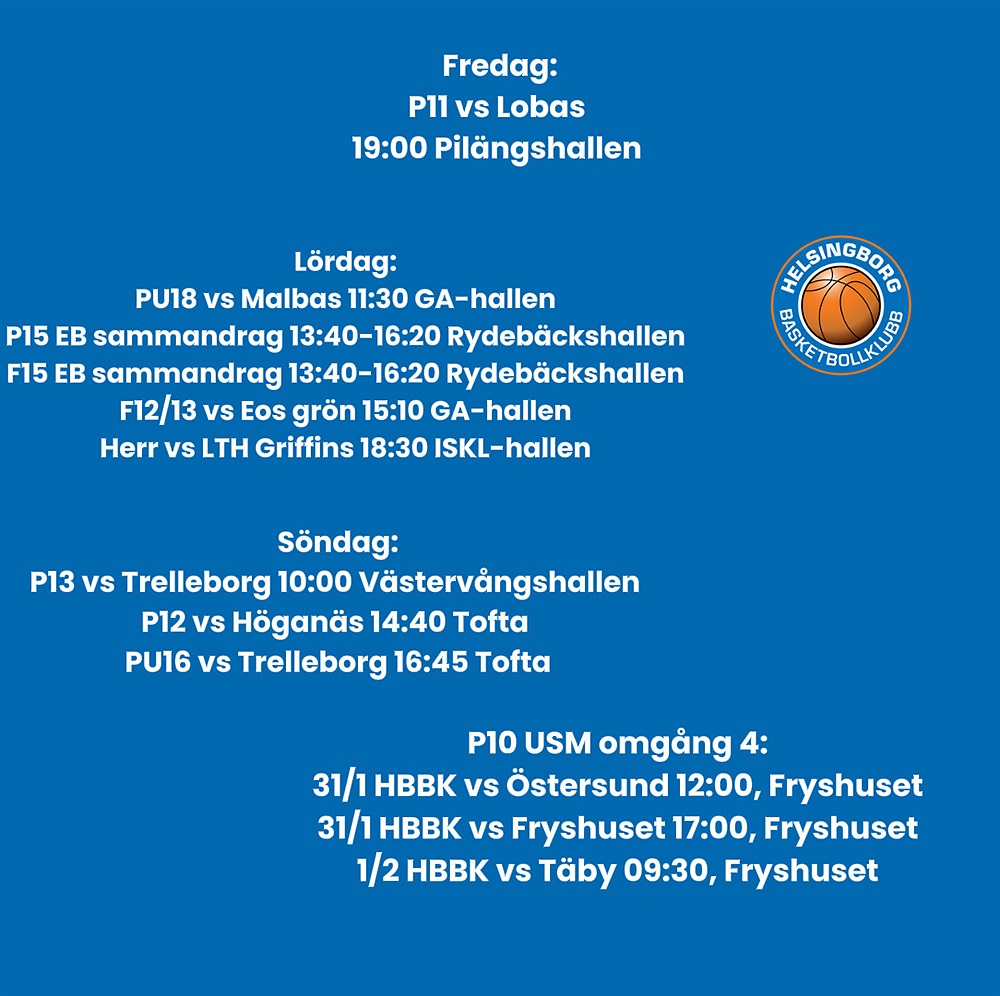 Fredag:
P11 vs Lobas
19:00 Pilängshallen

Lördag:
PU18 vs Malbas 11:30 GA-hallen
P15 EB sammandrag 13:40-16:20 Rydebäckshallen
F15 EB sammandrag 13:40-16:20 Rydebäckshallen
F12/13 vs Eos grön 15:10 GA-hallen
Herr vs LTH Griffins 18:30 ISKL-hallen

HELSINGBORG
BASKETBOLLKLUBB

Söndag:
P13 vs Trelleborg 10:00 Västervångshallen
P12 vs Höganäs 14:40 Tofta
PU16 vs Trelleborg 16:45 Tofta

P10 USM omgång 4:
31/1 HBBK vs Östersund 12:00, Fryshuset
31/1 HBBK vs Fryshuset 17:00, Fryshuset
1/2 HBBK vs Täby 09:30, Fryshuset